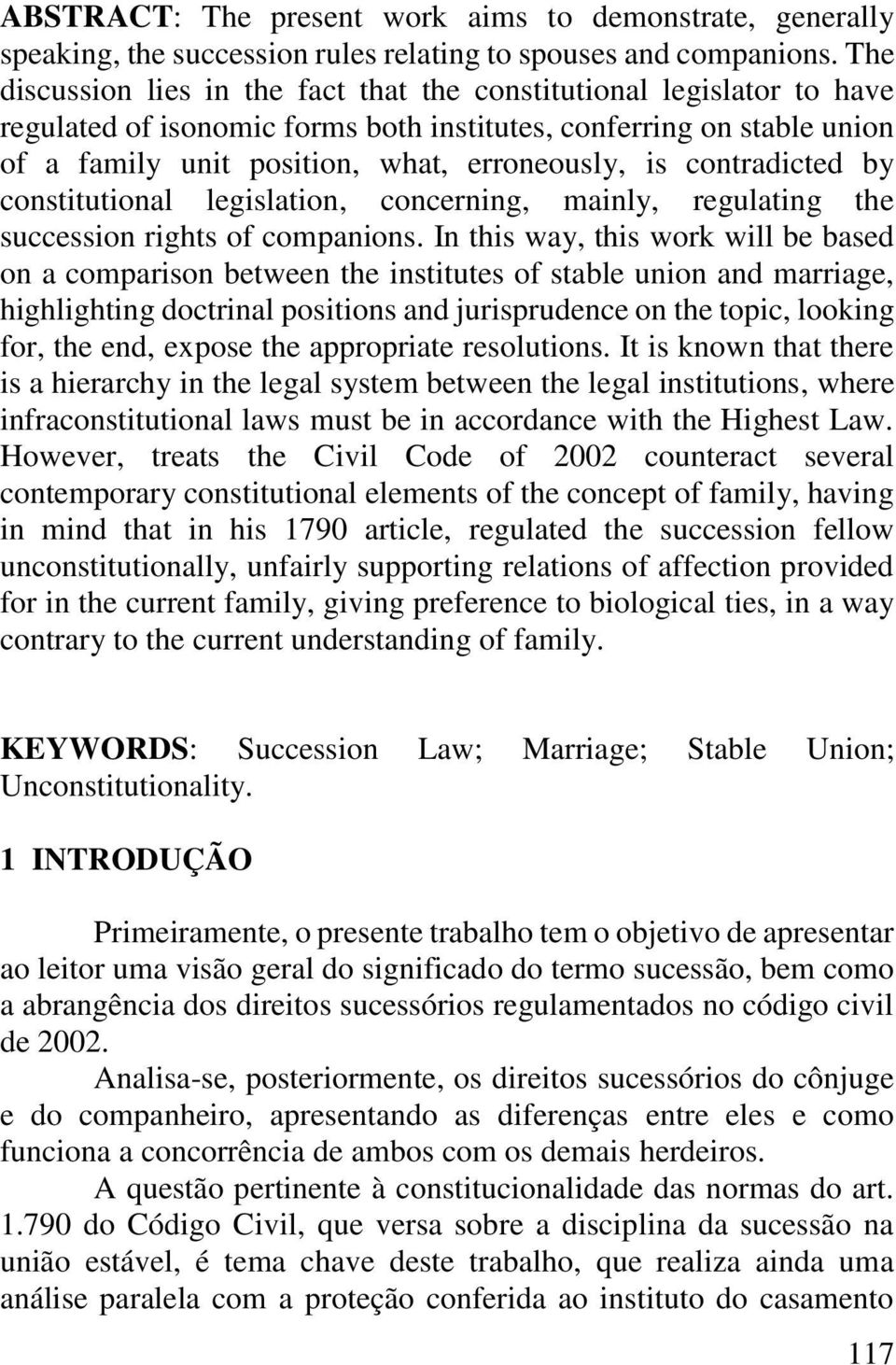 ABSTRACT: The present work aims to demonstrate, generally speaking, the succession rules relating to spouses and companions. The discussion lies in the fact that the constitutional legislator to have regulated of isonomic forms both institutes, conferring on stable union of a family unit position, what, erroneously, is contradicted by constitutional legislation, concerning, mainly, regulating the succession rights of companions. In this way, this work will be based on a comparison between the institutes of stable union and marriage, highlighting doctrinal positions and jurisprudence on the topic, looking for, the end, expose the appropriate resolutions. It is known that there is a hierarchy in the legal system between the legal institutions, where infraconstitutional laws must be in accordance with the Highest Law. However, treats the Civil Code of 2002 counteract several contemporary constitutional elements of the concept of family, having in mind that in his 1790 article, regulated the succession fellow unconstitutionally, unfairly supporting relations of affection provided for in the current family, giving preference to biological ties, in a way contrary to the current understanding of family.

KEYWORDS: Succession Law; Marriage; Stable Union; Unconstitutionality.

1 INTRODUÇÃO

Primeiramente, o presente trabalho tem o objetivo de apresentar ao leitor uma visão geral do significado do termo sucessão, bem como a abrangência dos direitos sucessórios regulamentados no código civil de 2002.

Analisa-se, posteriormente, os direitos sucessórios do cônjuge e do companheiro, apresentando as diferenças entre eles e como funciona a concorrência de ambos com os demais herdeiros.

A questão pertinente à constitucionalidade das normas do art. 1.790 do Código Civil, que versa sobre a disciplina da sucessão na união estável, é tema chave deste trabalho, que realiza ainda uma análise paralela com a proteção conferida ao instituto do casamento

117